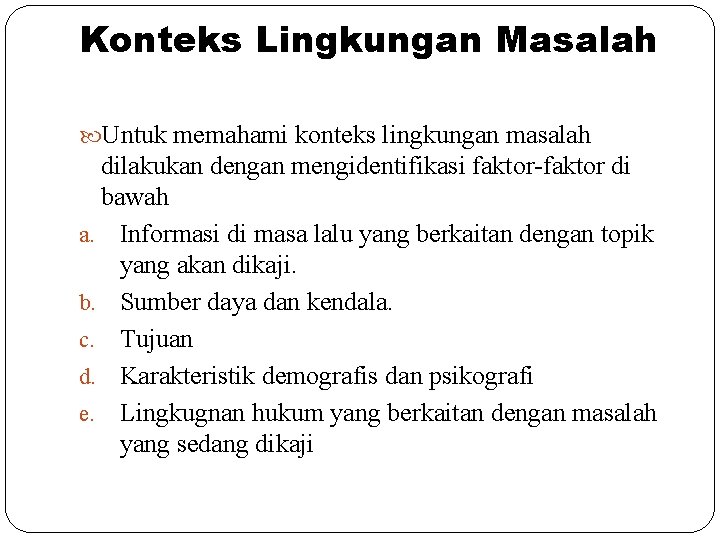 Konteks Lingkungan Masalah

Untuk memahami konteks lingkungan masalah dilakukan dengan mengidentifikasi faktor-faktor di bawah

a. Informasi di masa lalu yang berkaitan dengan topik yang akan dikaji.
b. Sumber daya dan kendala.
c. Tujuan
d. Karakteristik demografis dan psikografi
e. Lingkugnan hukum yang berkaitan dengan masalah yang sedang dikaji